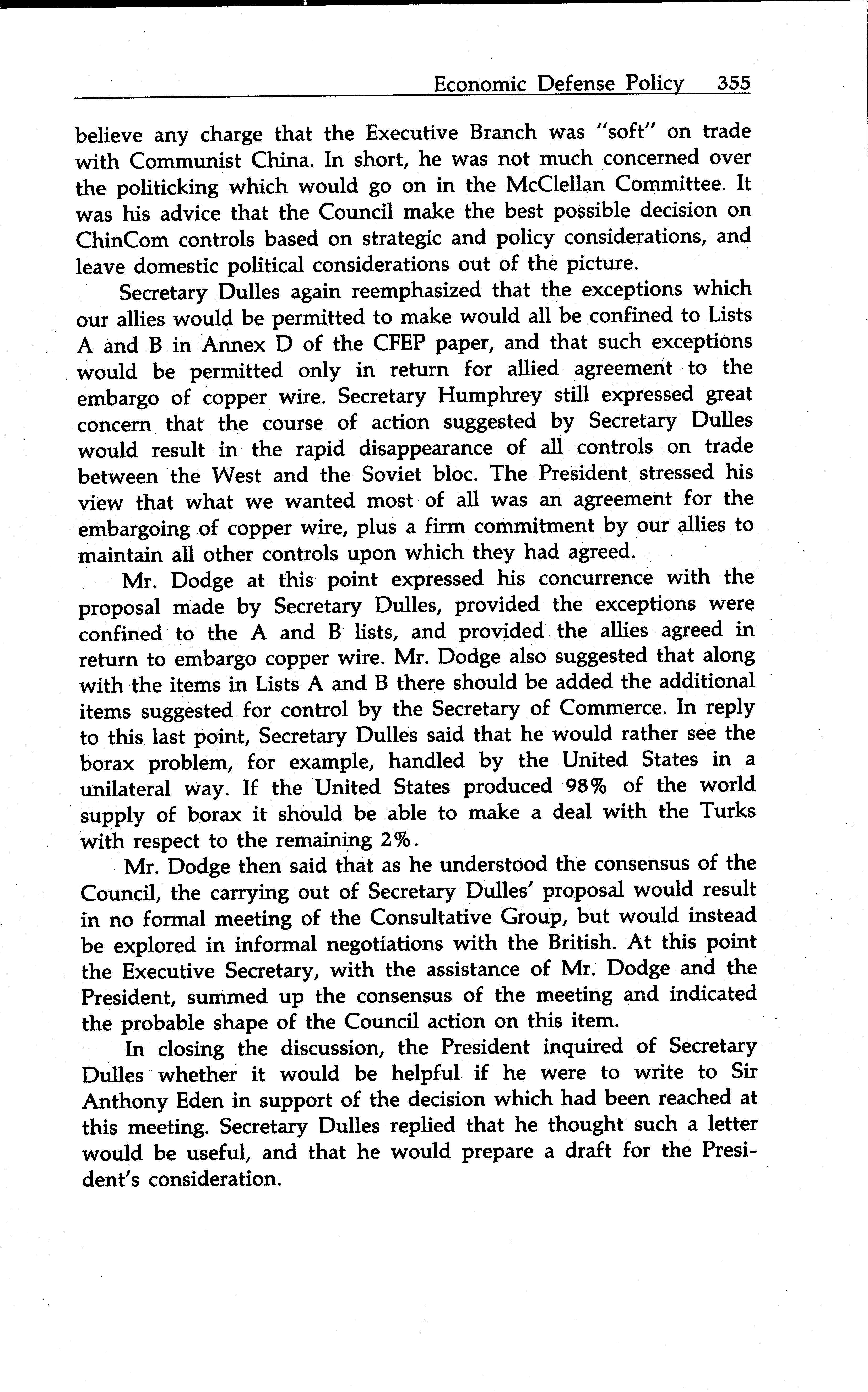 Economic Defense Policy 355

believe any charge that the Executive Branch was "soft" on trade with Communist China. In short, he was not much concerned over the politicking which would go on in the McClellan Committee. It was his advice that the Council make the best possible decision on ChinCom controls based on strategic and policy considerations, and leave domestic political considerations out of the picture.

Secretary Dulles again reemphasized that the exceptions which our allies would be permitted to make would all be confined to Lists A and B in Annex D of the CFEP paper, and that such exceptions would be permitted only in return for allied agreement to the embargo of copper wire. Secretary Humphrey still expressed great concern that the course of action suggested by Secretary Dulles would result in the rapid disappearance of all controls on trade between the West and the Soviet bloc. The President stressed his view that what we wanted most of all was an agreement for the embargoing of copper wire, plus a firm commitment by our allies to maintain all other controls upon which they had agreed.

Mr. Dodge at this point expressed his concurrence with the proposal made by Secretary Dulles, provided the exceptions were confined to the A and B lists, and provided the allies agreed in return to embargo copper wire. Mr. Dodge also suggested that along with the items in Lists A and B there should be added the additional items suggested for control by the Secretary of Commerce. In reply to this last point, Secretary Dulles said that he would rather see the borax problem, for example, handled by the United States in a unilateral way. If the United States produced 98% of the world supply of borax it should be able to make a deal with the Turks with respect to the remaining 2%.

Mr. Dodge then said that as he understood the consensus of the Council, the carrying out of Secretary Dulles' proposal would result in no formal meeting of the Consultative Group, but would instead be explored in informal negotiations with the British. At this point the Executive Secretary, with the assistance of Mr. Dodge and the President, summed up the consensus of the meeting and indicated the probable shape of the Council action on this item.

In closing the discussion, the President inquired of Secretary Dulles whether it would be helpful if he were to write to Sir Anthony Eden in support of the decision which had been reached at this meeting. Secretary Dulles replied that he thought such a letter would be useful, and that he would prepare a draft for the President's consideration.